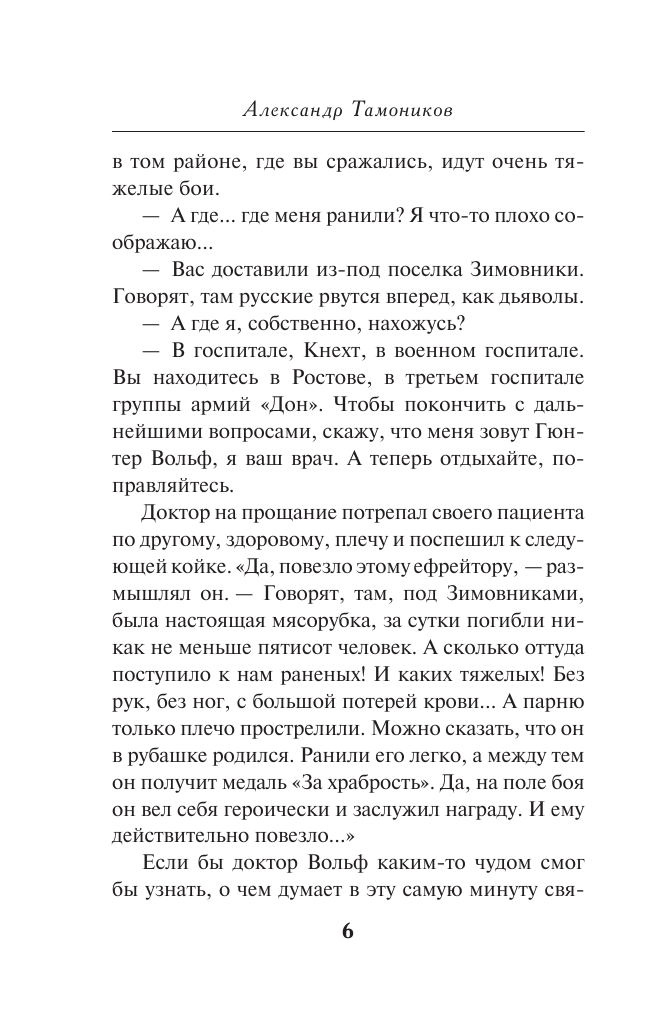 Александр Тамоников

в том районе, где вы сражались, идут очень тяжелые бои.

— А где... где меня ранили? Я что-то плохо соображаю...

— Вас доставили из-под поселка Зимовники. Говорят, там русские рвутся вперед, как дьяволы.

— А где я, собственно, нахожусь?

— В госпитале, Кнехт, в военном госпитале. Вы находитесь в Ростове, в третьем госпитале группы армий «Дон». Чтобы покончить с дальнейшими вопросами, скажу, что меня зовут Гюнтер Вольф, я ваш врач. А теперь отдыхайте, поправляйтесь.

Доктор на прощание потрепал своего пациента по другому, здоровому, плечу и поспешил к следующей койке. «Да, повезло этому ефрейтору, — размышлял он. — Говорят, там, под Зимовниками, была настоящая мясорубка, за сутки погибли никак не меньше пятисот человек. А сколько оттуда поступило к нам раненых! И каких тяжелых! Без рук, без ног, с большой потерей крови... А парню только плечо прострелили. Можно сказать, что он в рубашке родился. Ранили его легко, а между тем он получит медаль «За храбрость». Да, на поле боя он вел себя героически и заслужил награду. И ему действительно повезло...»

Если бы доктор Вольф каким-то чудом смог бы узнать, о чем думает в эту самую минуту свя-

6